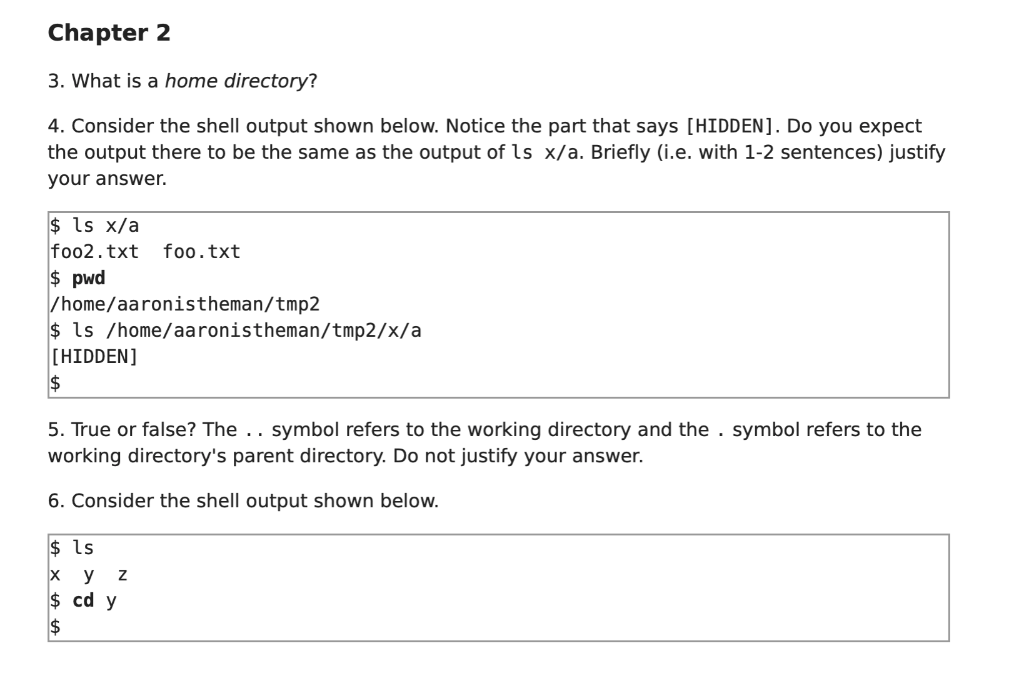 Chapter 2

3. What is a home directory?

4. Consider the shell output shown below. Notice the part that says [HIDDEN]. Do you expect the output there to be the same as the output of ls x/a. Briefly (i.e. with 1-2 sentences) justify your answer.

$ ls x/a
foo2.txt  foo.txt
$ pwd
/home/aaronistheman/tmp2
$ ls /home/aaronistheman/tmp2/x/a
[HIDDEN]
$

5. True or false? The .. symbol refers to the working directory and the . symbol refers to the working directory's parent directory. Do not justify your answer.

6. Consider the shell output shown below.

$ ls
x  y  z
$ cd y
$